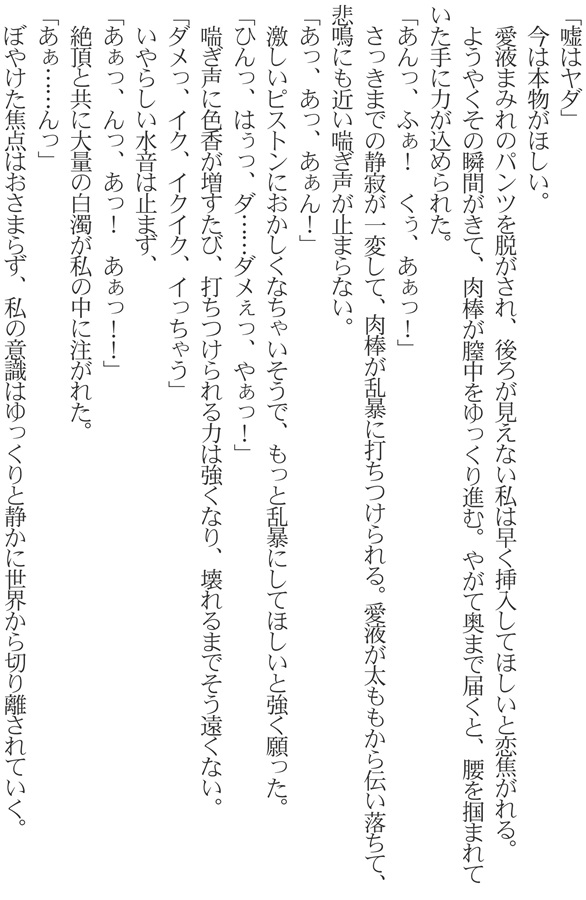 「嘘はヤダ」
今は本物がほしい。
愛液まみれのパンツを脱がされ、後ろが見えない私は早く挿入してほしいと恋焦がれる。
ようやくその瞬間がきて、肉棒が膣中をゆっくり進む。やがて奥まで届くと、腰を掴まれていた手に力が込められた。
「あんっ、ふぁ！　くぅ、あぁっ！」
さっきまでの静寂が一変して、肉棒が乱暴に打ちつけられる。愛液が太ももから伝い落ちて、悲鳴にも近い喘ぎ声が止まらない。
「あっ、あっ、あぁん！」
激しいピストンにおかしくなちゃいそうで、もっと乱暴にしてほしいと強く願った。
「ひんっ、はぅっ、ダ……ダメぇっ、やぁっ！」
喘ぎ声に色香が増すたび、打ちつけられる力は強くなり、壊れるまでそう遠くない。
「ダメっ、イク、イクイク、イっちゃう」
いやらしい水音は止まず、
「あぁっ、んっ、あっ！　あぁっ！！」
絶頂と共に大量の白濁が私の中に注がれた。
「あぁ……んっ」
ぼやけた焦点はおさまらず、私の意識はゆっくりと静かに世界から切り離されていく。